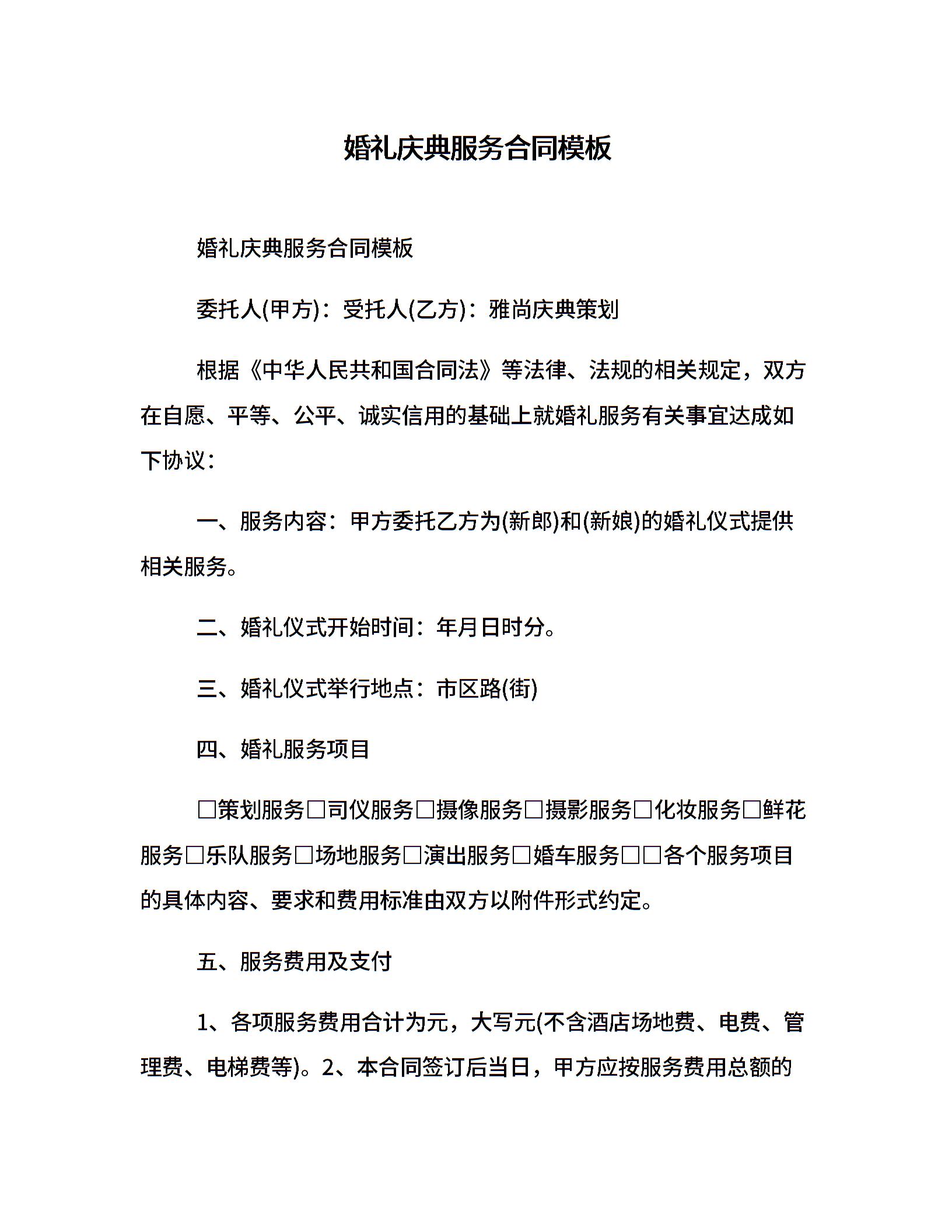 婚礼庆典服务合同模板

婚礼庆典服务合同模板

委托人(甲方)：受托人(乙方)：雅尚庆典策划

根据《中华人民共和国合同法》等法律、法规的相关规定，双方在自愿、平等、公平、诚实信用的基础上就婚礼服务有关事宜达成如下协议：

一、服务内容：甲方委托乙方为(新郎)和(新娘)的婚礼仪式提供相关服务。

二、婚礼仪式开始时间：年月日时分。

三、婚礼仪式举行地点：市区路(街)

四、婚礼服务项目

□策划服务□司仪服务□摄像服务□摄影服务□化妆服务□鲜花服务□乐队服务□场地服务□演出服务□婚车服务□□各个服务项目的具体内容、要求和费用标准由双方以附件形式约定。

五、服务费用及支付

1、各项服务费用合计为元，大写元(不含酒店场地费、电费、管理费、电梯费等)。2、本合同签订后当日，甲方应按服务费用总额的